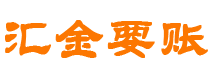 汇金要账